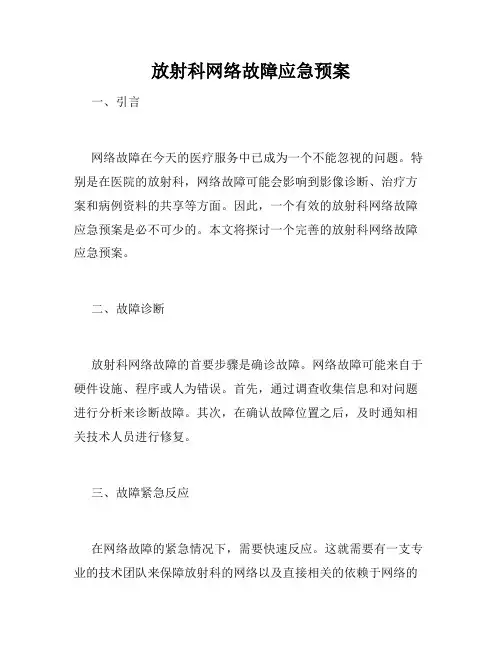 放射科网络故障应急预案

一、引言

网络故障在今天的医疗服务中已成为一个不能忽视的问题。特别是在医院的放射科，网络故障可能会影响到影像诊断、治疗方案和病例资料的共享等方面。因此，一个有效的放射科网络故障应急预案是必不可少的。本文将探讨一个完善的放射科网络故障应急预案。

二、故障诊断

放射科网络故障的首要步骤是确诊故障。网络故障可能来自于硬件设施、程序或人为错误。首先，通过调查收集信息和对问题进行分析来诊断故障。其次，在确认故障位置之后，及时通知相关技术人员进行修复。

三、故障紧急反应

在网络故障的紧急情况下，需要快速反应。这就需要有一支专业的技术团队来保障放射科的网络以及直接相关的依赖于网络的